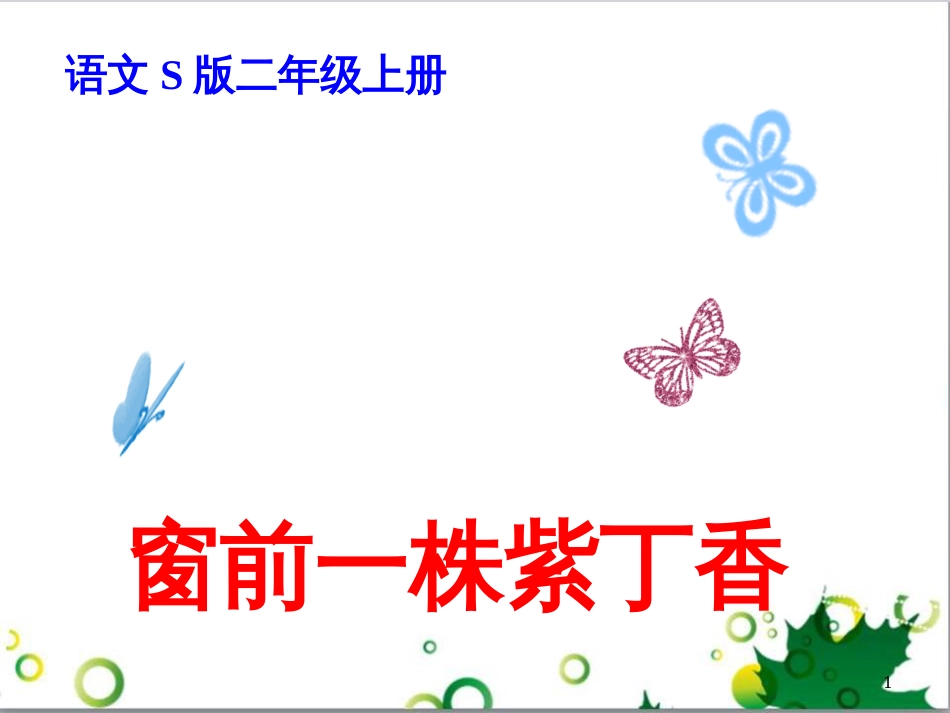 语文 S 版二年级上册

窗前一株紫丁香

1